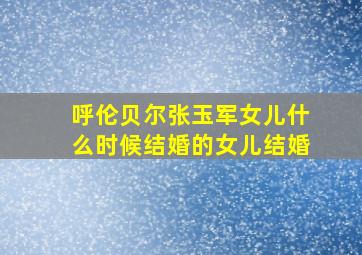 呼伦贝尔张玉军女儿什么时候结婚的女儿结婚